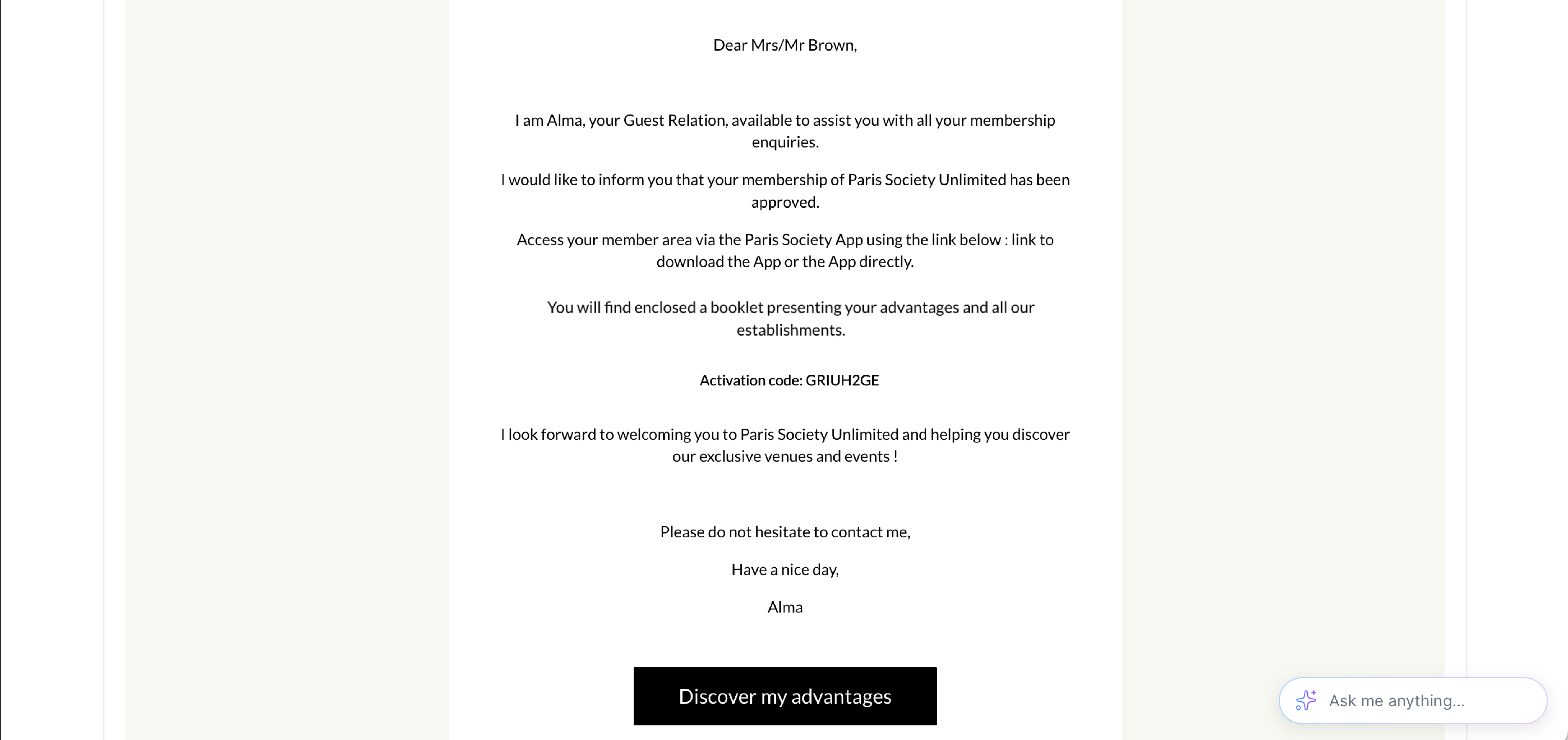 Dear Mrs/Mr Brown,

I am Alma, your Guest Relation, available to assist you with all your membership enquiries.

I would like to inform you that your membership of Paris Society Unlimited has been approved.

Access your member area via the Paris Society App using the link below : link to download the App or the App directly.

You will find enclosed a booklet presenting your advantages and all our establishments.

Activation code: GRIUH2GE

I look forward to welcoming you to Paris Society Unlimited and helping you discover our exclusive venues and events !

Please do not hesitate to contact me,

Have a nice day,

Alma

Discover my advantages

Ask me anything...